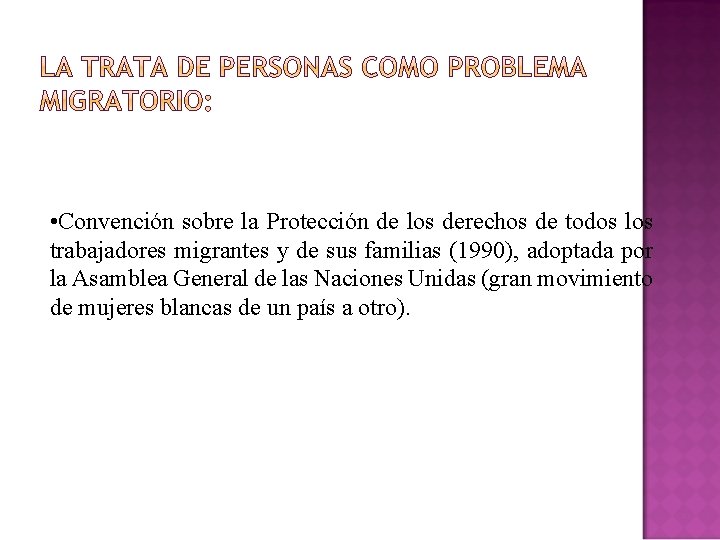 LA TRATA DE PERSONAS COMO PROBLEMA MIGRATORIO:

•Convención sobre la Protección de los derechos de todos los trabajadores migrantes y de sus familias (1990), adoptada por la Asamblea General de las Naciones Unidas (gran movimiento de mujeres blancas de un país a otro).